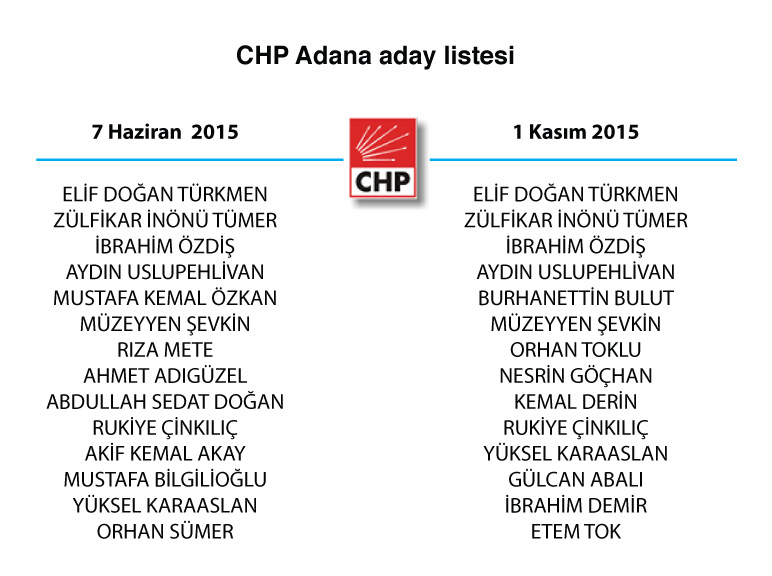 CHP Adana aday listesi

7 Haziran 2015

ELİF DOĞAN TÜRKMEN
ZÜLFİKAR İNÖNÜ TÜMER
İBRAHİM ÖZDİŞ
AYDIN USLUPEHLİVAN
MUSTAFA KEMAL ÖZKAN
MÜZEYYEN ŞEVKİN
RIZA METE
AHMET ADIGÜZEL
ABDULLAH SEDAT DOĞAN
RUKİYE ÇİNKILIÇ
AKİF KEMAL AKAY
MUSTAFA BİLGİLİOĞLU
YÜKSEL KARAASLAN
ORHAN SÜMER

CHP

1 Kasım 2015

ELİF DOĞAN TÜRKMEN
ZÜLFİKAR İNÖNÜ TÜMER
İBRAHİM ÖZDİŞ
AYDIN USLUPEHLİVAN
BURHANETTİN BULUT
MÜZEYYEN ŞEVKİN
ORHAN TOKLU
NESRİN GÖÇHAN
KEMAL DERİN
RUKİYE ÇİNKILIÇ
YÜKSEL KARAASLAN
GÜLCAN ABALI
İBRAHİM DEMİR
ETEM TOK